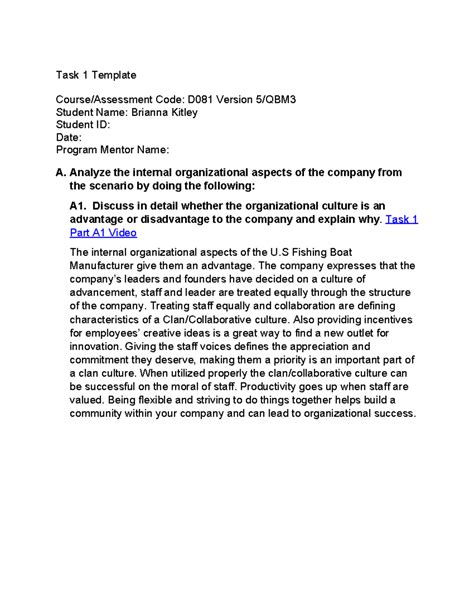 Task 1 Template

Course/Assessment Code: D081 Version 5/QBM3
Student Name: Brianna Kitley
Student ID:
Date:
Program Mentor Name:

A. Analyze the internal organizational aspects of the company from the scenario by doing the following:

A1. Discuss in detail whether the organizational culture is an advantage or disadvantage to the company and explain why. Task 1 Part A1 Video

The internal organizational aspects of the U.S Fishing Boat Manufacturer give them an advantage. The company expresses that the company's leaders and founders have decided on a culture of advancement, staff and leader are treated equally through the structure of the company. Treating staff equally and collaboration are defining characteristics of a Clan/Collaborative culture. Also providing incentives for employees' creative ideas is a great way to find a new outlet for innovation. Giving the staff voices defines the appreciation and commitment they deserve, making them a priority is an important part of a clan culture. When utilized properly the clan/collaborative culture can be successful on the moral of staff. Productivity goes up when staff are valued. Being flexible and striving to do things together helps build a community within your company and can lead to organizational success.